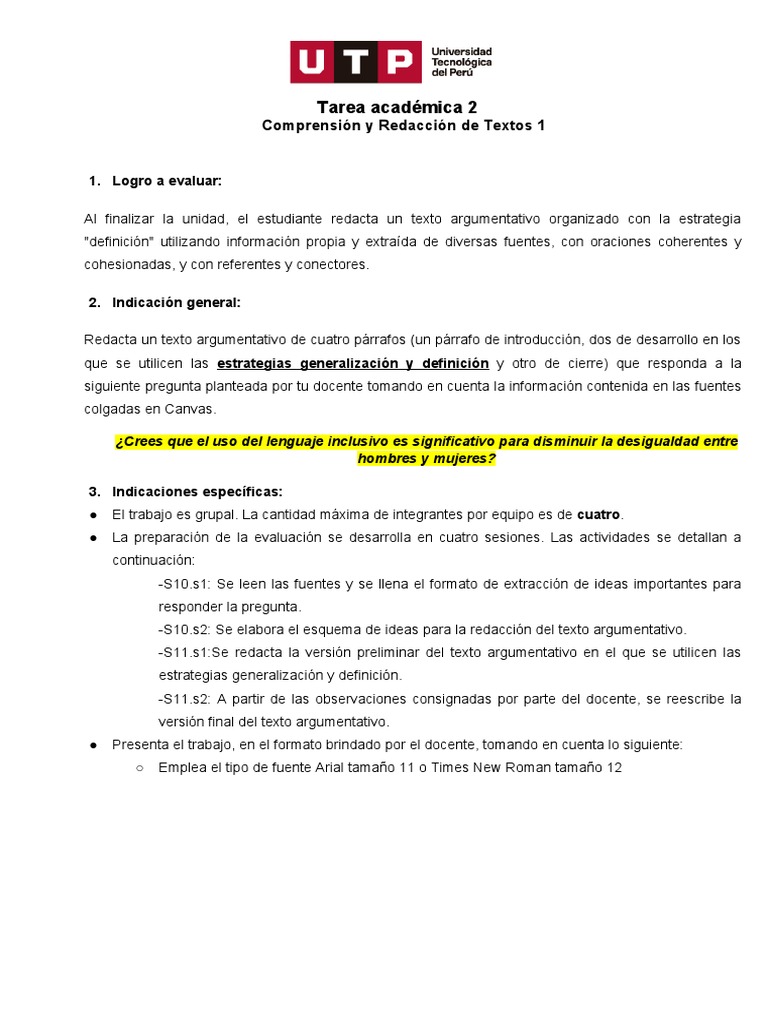 UTP Universidad Tecnológica del Perú

Tarea académica 2
Comprensión y Redacción de Textos 1

1. Logro a evaluar:

Al finalizar la unidad, el estudiante redacta un texto argumentativo organizado con la estrategia "definición" utilizando información propia y extraída de diversas fuentes, con oraciones coherentes y cohesionadas, y con referentes y conectores.

2. Indicación general:

Redacta un texto argumentativo de cuatro párrafos (un párrafo de introducción, dos de desarrollo en los que se utilicen las estrategias generalización y definición y otro de cierre) que responda a la siguiente pregunta planteada por tu docente tomando en cuenta la información contenida en las fuentes colgadas en Canvas.

¿Crees que el uso del lenguaje inclusivo es significativo para disminuir la desigualdad entre hombres y mujeres?

3. Indicaciones específicas:

● El trabajo es grupal. La cantidad máxima de integrantes por equipo es de cuatro.
● La preparación de la evaluación se desarrolla en cuatro sesiones. Las actividades se detallan a continuación:
-S10.s1: Se leen las fuentes y se llena el formato de extracción de ideas importantes para responder la pregunta.
-S10.s2: Se elabora el esquema de ideas para la redacción del texto argumentativo.
-S11.s1:Se redacta la versión preliminar del texto argumentativo en el que se utilicen las estrategias generalización y definición.
-S11.s2: A partir de las observaciones consignadas por parte del docente, se reescribe la versión final del texto argumentativo.
● Presenta el trabajo, en el formato brindado por el docente, tomando en cuenta lo siguiente:
○ Emplea el tipo de fuente Arial tamaño 11 o Times New Roman tamaño 12